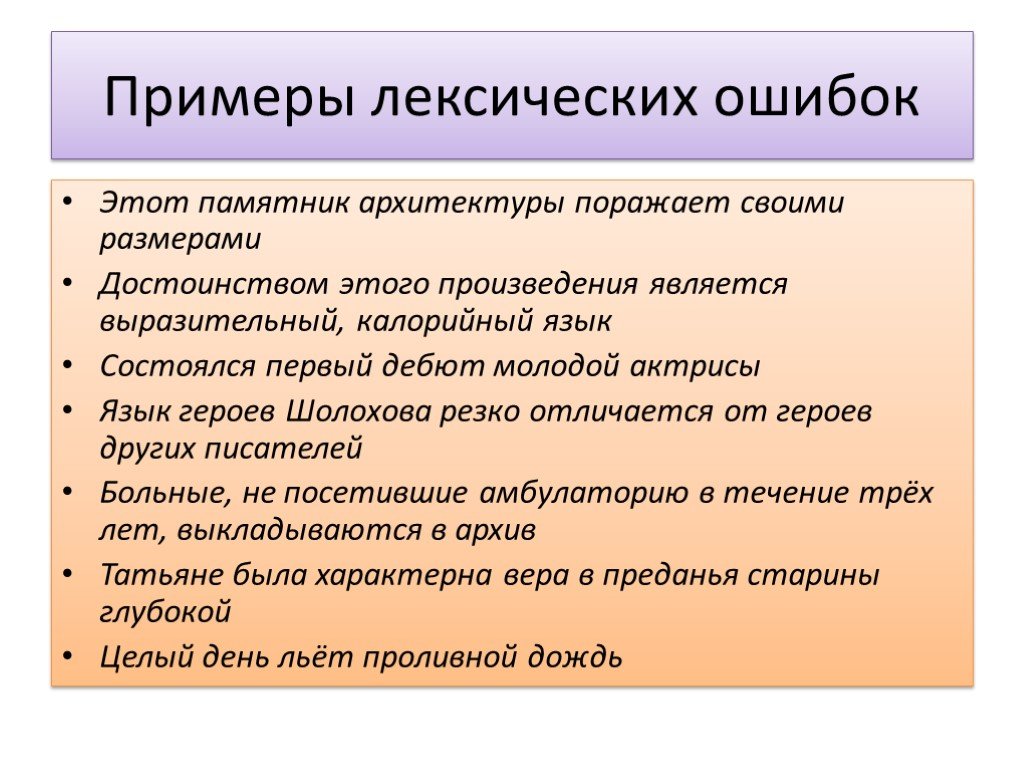 Примеры лексических ошибок

• Этот памятник архитектуры поражает своими размерами
• Достоинством этого произведения является выразительный, калорийный язык
• Состоялся первый дебют молодой актрисы
• Язык героев Шолохова резко отличается от героев других писателей
• Больные, не посетившие амбулаторию в течение трёх лет, выкладываются в архив
• Татьяне была характерна вера в преданья старины глубокой
• Целый день льёт проливной дождь